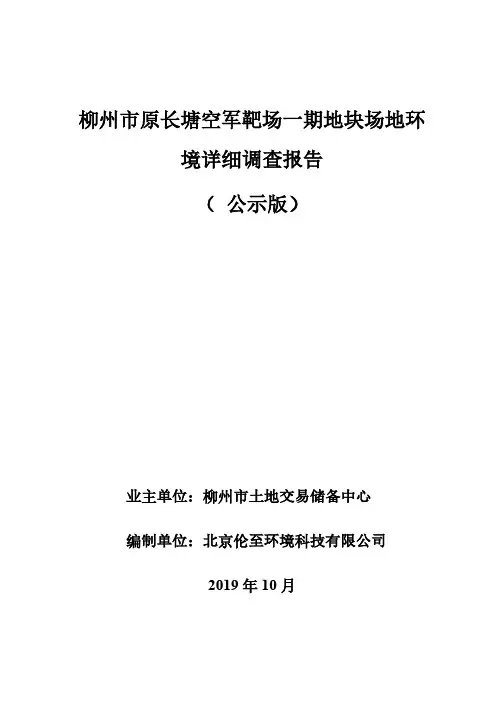 柳州市原长塘空军靶场一期地块场地环境详细调查报告

（ 公示版）

业主单位：柳州市土地交易储备中心

编制单位：北京伦至环境科技有限公司

2019 年 10 月